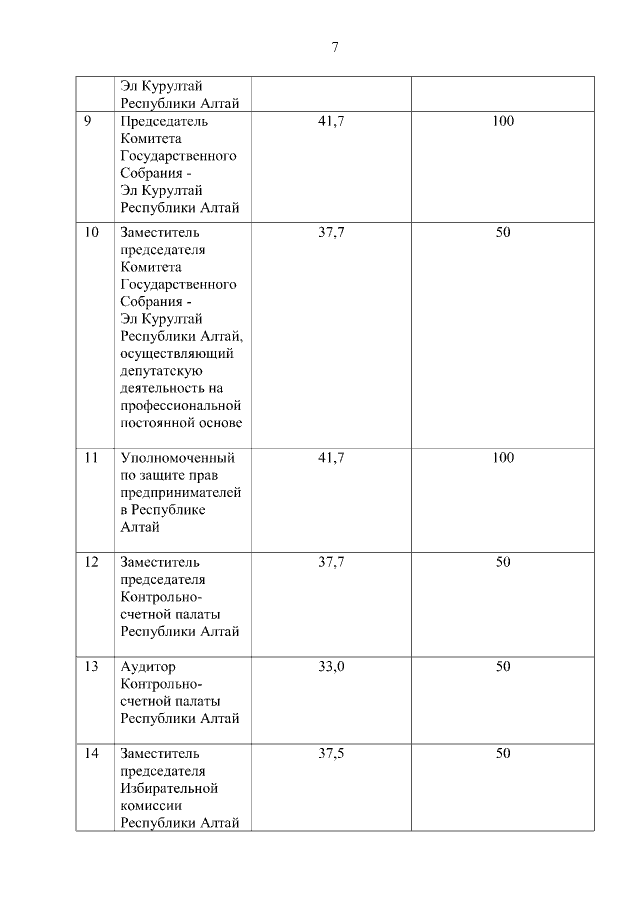 7

|  |  |  |  |
|---|---|---|---|
|  | Эл Курултай Республики Алтай |  |  |
| 9 | Председатель Комитета Государственного Собрания - Эл Курултай Республики Алтай | 41,7 | 100 |
| 10 | Заместитель председателя Комитета Государственного Собрания - Эл Курултай Республики Алтай, осуществляющий депутатскую деятельность на профессиональной постоянной основе | 37,7 | 50 |
| 11 | Уполномоченный по защите прав предпринимателей в Республике Алтай | 41,7 | 100 |
| 12 | Заместитель председателя Контрольно-счетной палаты Республики Алтай | 37,7 | 50 |
| 13 | Аудитор Контрольно-счетной палаты Республики Алтай | 33,0 | 50 |
| 14 | Заместитель председателя Избирательной комиссии Республики Алтай | 37,5 | 50 |